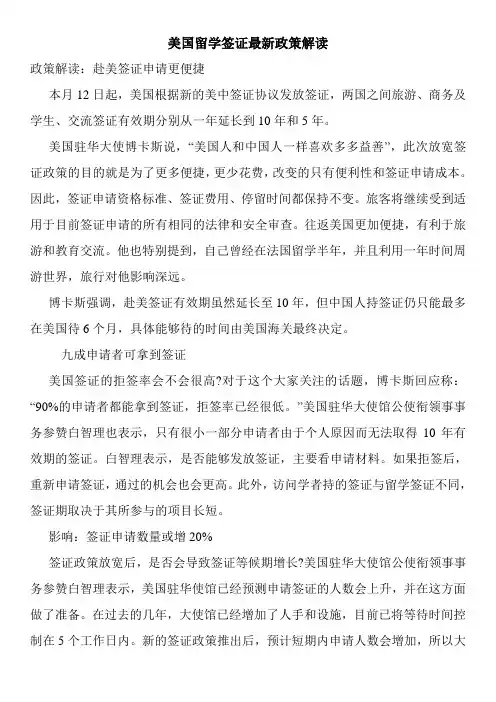 美国留学签证最新政策解读

政策解读：赴美签证申请更便捷

本月 12 日起，美国根据新的美中签证协议发放签证，两国之间旅游、商务及学生、交流签证有效期分别从一年延长到 10 年和 5 年。

美国驻华大使博卡斯说，“美国人和中国人一样喜欢多多益善”，此次放宽签证政策的目的就是为了更多便捷，更少花费，改变的只有便利性和签证申请成本。因此，签证申请资格标准、签证费用、停留时间都保持不变。旅客将继续受到适用于目前签证申请的所有相同的法律和安全审查。往返美国更加便捷，有利于旅游和教育交流。他也特别提到，自己曾经在法国留学半年，并且利用一年时间周游世界，旅行对他影响深远。

博卡斯强调，赴美签证有效期虽然延长至 10 年，但中国人持签证仍只能最多在美国待 6 个月，具体能够待的时间由美国海关最终决定。

九成申请者可拿到签证

美国签证的拒签率会不会很高?对于这个大家关注的话题，博卡斯回应称：“90%的申请者都能拿到签证，拒签率已经很低。”美国驻华大使馆公使衔领事事务参赞白智理也表示，只有很小一部分申请者由于个人原因而无法取得 10 年有效期的签证。白智理表示，是否能够发放签证，主要看申请材料。如果拒签后，重新申请签证，通过的机会也会更高。此外，访问学者持的签证与留学签证不同，签证期取决于其所参与的项目长短。

影响：签证申请数量或增 20%

签证政策放宽后，是否会导致签证等候期增长?美国驻华大使馆公使衔领事事务参赞白智理表示，美国驻华使馆已经预测申请签证的人数会上升，并在这方面做了准备。在过去的几年，大使馆已经增加了人手和设施，目前已将等待时间控制在 5 个工作日内。新的签证政策推出后，预计短期内申请人数会增加，所以大